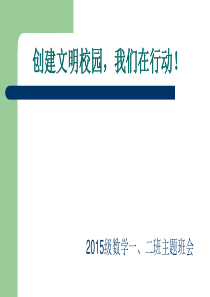 创建文明校园，我们在行动！

2015级数学一、二班主题班会